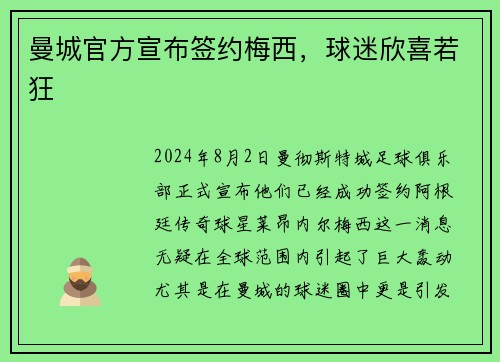 曼城官方宣布签约梅西，球迷欣喜若狂

2024年8月2日曼彻斯特城足球俱乐部正式宣布他们已经成功签约阿根廷传奇球星莱昂内尔梅西这一消息无疑在全球范围内引起了巨大轰动尤其是在曼城的球迷圈中更是引发